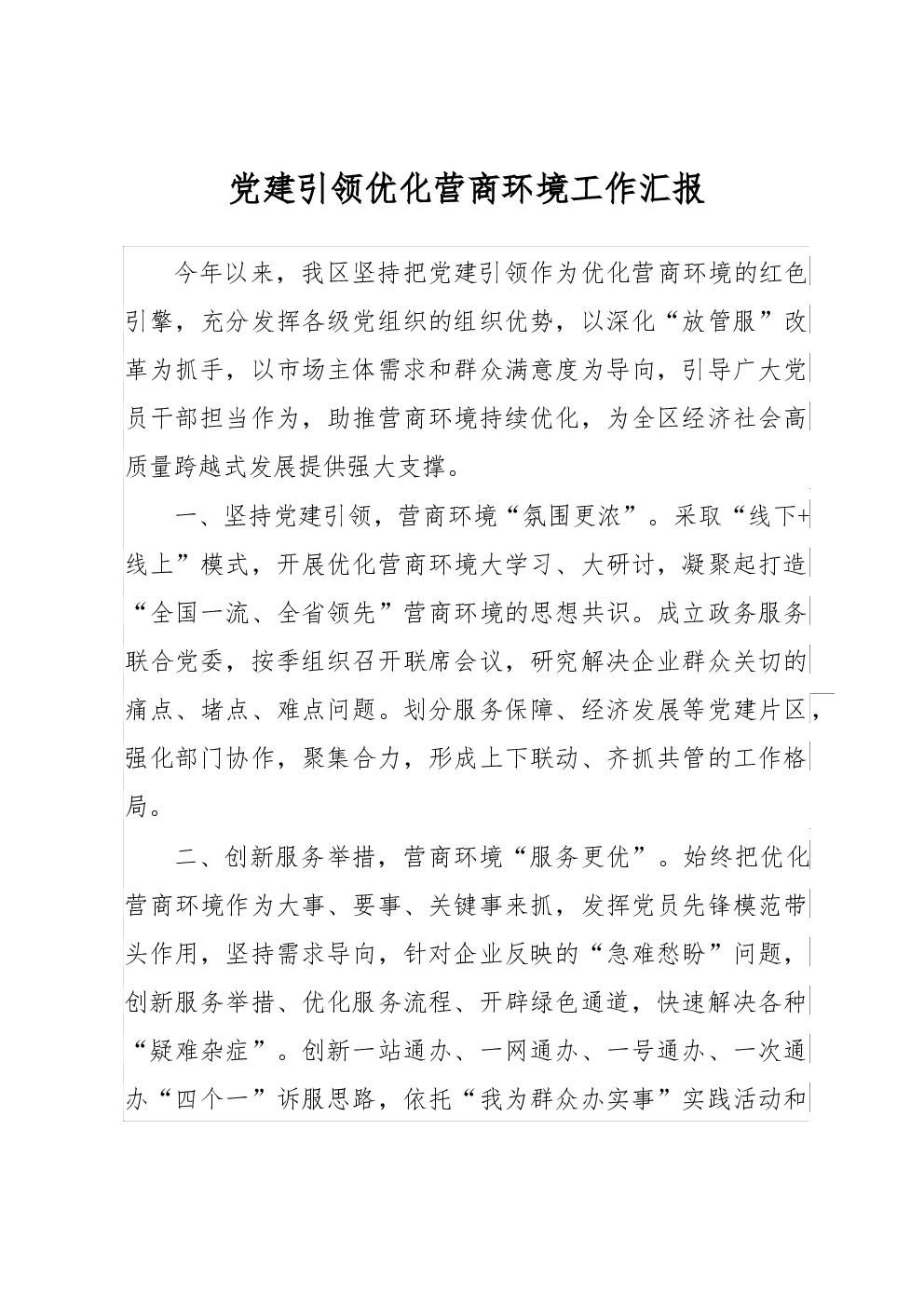 党建引领优化营商环境工作汇报

今年以来，我区坚持把党建引领作为优化营商环境的红色引擎，充分发挥各级党组织的组织优势，以深化“放管服”改革为抓手，以市场主体需求和群众满意度为导向，引导广大党员干部担当作为，助推营商环境持续优化，为全区经济社会高质量跨越式发展提供强大支撑。

一、坚持党建引领，营商环境“氛围更浓”。采取“线下+线上”模式，开展优化营商环境大学习、大研讨，凝聚起打造“全国一流、全省领先”营商环境的思想共识。成立政务服务联合党委，按季组织召开联席会议，研究解决企业群众关切的痛点、堵点、难点问题。划分服务保障、经济发展等党建片区，强化部门协作，聚集合力，形成上下联动、齐抓共管的工作格局。

二、创新服务举措，营商环境“服务更优”。始终把优化营商环境作为大事、要事、关键事来抓，发挥党员先锋模范带头作用，坚持需求导向，针对企业反映的“急难愁盼”问题，创新服务举措、优化服务流程、开辟绿色通道，快速解决各种“疑难杂症”。创新一站通办、一网通办、一号通办、一次通办“四个一”诉服思路，依托“我为群众办实事”实践活动和